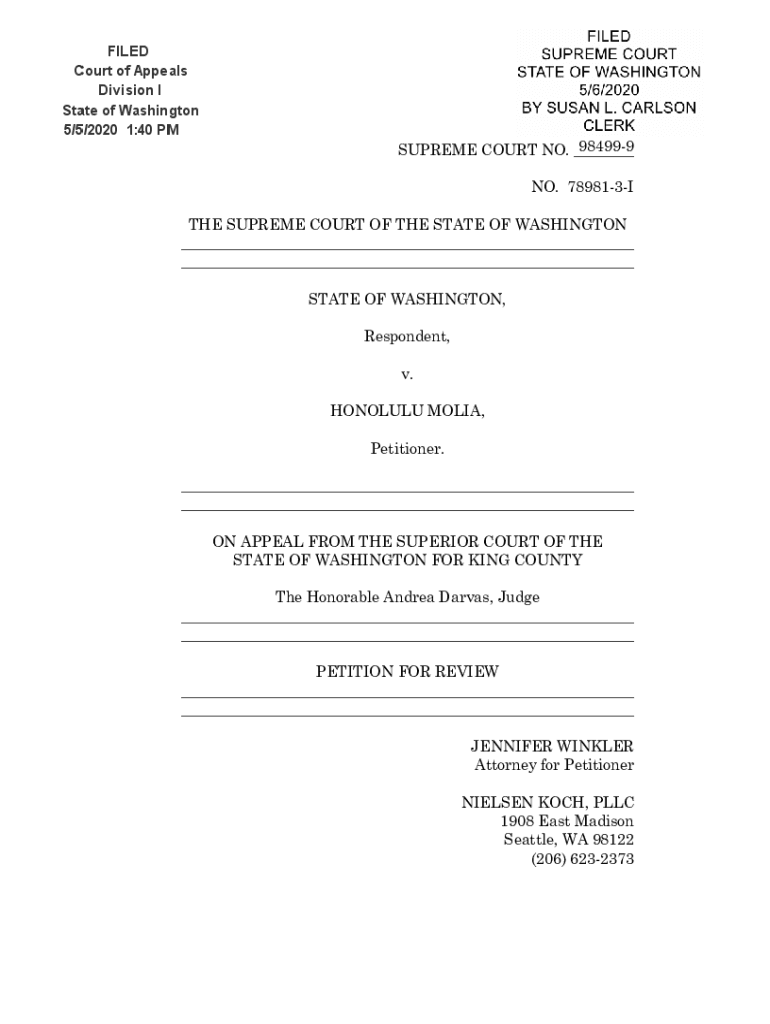 FILED
Court of Appeals
Division I
State of Washington
5/5/2020 1:40 PM

FILED
SUPREME COURT
STATE OF WASHINGTON
5/6/2020
BY SUSAN L. CARLSON
CLERK

SUPREME COURT NO. 98499-9

NO. 78981-3-I

THE SUPREME COURT OF THE STATE OF WASHINGTON

STATE OF WASHINGTON,

Respondent,

v.

HONOLULU MOLIA,

Petitioner.

ON APPEAL FROM THE SUPERIOR COURT OF THE STATE OF WASHINGTON FOR KING COUNTY

The Honorable Andrea Darvas, Judge

PETITION FOR REVIEW

JENNIFER WINKLER
Attorney for Petitioner

NIELSEN KOCH, PLLC
1908 East Madison
Seattle, WA 98122
(206) 623-2373